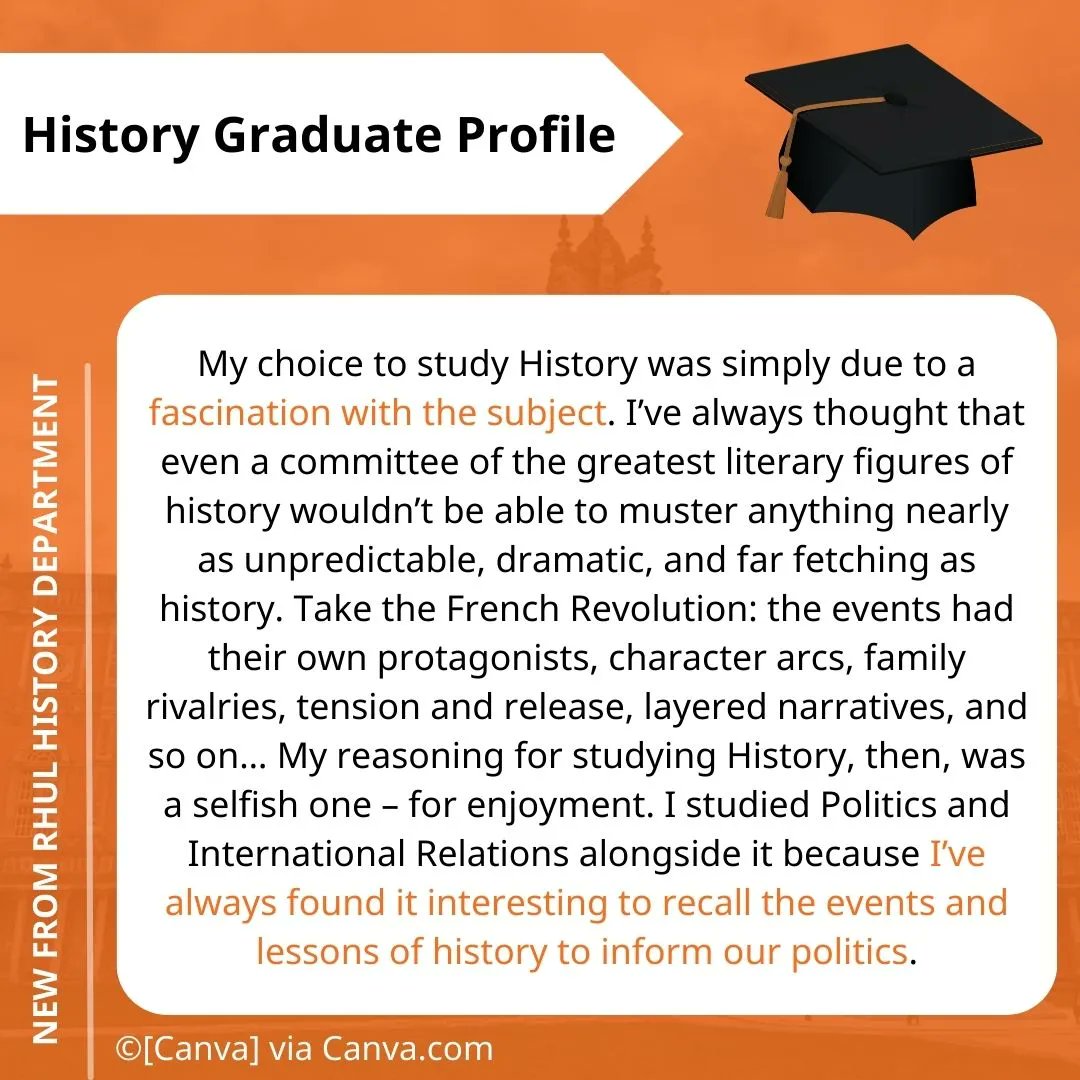 History Graduate Profile

NEW FROM RHUL HISTORY DEPARTMENT

My choice to study History was simply due to a fascination with the subject. I've always thought that even a committee of the greatest literary figures of history wouldn't be able to muster anything nearly as unpredictable, dramatic, and far fetching as history. Take the French Revolution: the events had their own protagonists, character arcs, family rivalries, tension and release, layered narratives, and so on... My reasoning for studying History, then, was a selfish one – for enjoyment. I studied Politics and International Relations alongside it because I've always found it interesting to recall the events and lessons of history to inform our politics.

©[Canva] via Canva.com